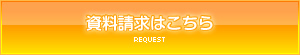 資料請求はこちら
REQUEST